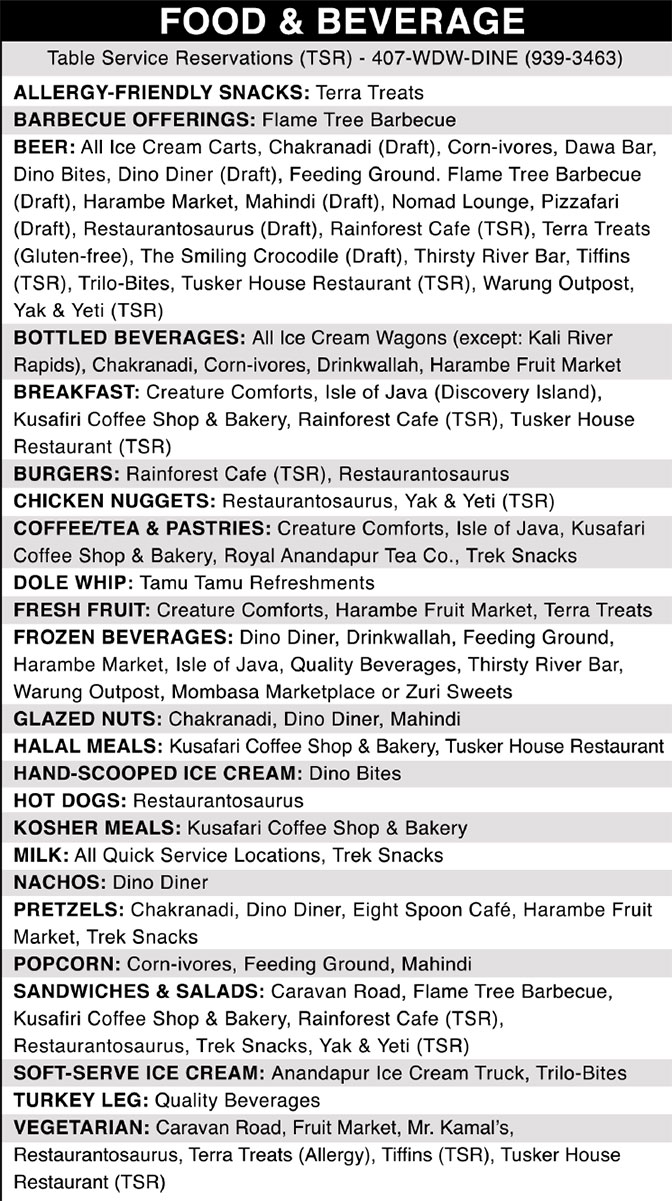 FOOD & BEVERAGE

Table Service Reservations (TSR) - 407-WDW-DINE (939-3463)

ALLERGY-FRIENDLY SNACKS: Terra Treats

BARBECUE OFFERINGS: Flame Tree Barbecue

BEER: All Ice Cream Carts, Chakranadi (Draft), Corn-ivores, Dawa Bar, Dino Bites, Dino Diner (Draft), Feeding Ground. Flame Tree Barbecue (Draft), Harambe Market, Mahindi (Draft), Nomad Lounge, Pizzafari (Draft), Restaurantosaurus (Draft), Rainforest Cafe (TSR), Terra Treats (Gluten-free), The Smiling Crocodile (Draft), Thirsty River Bar, Tiffins (TSR), Trilo-Bites, Tusker House Restaurant (TSR), Warung Outpost, Yak & Yeti (TSR)

BOTTLED BEVERAGES: All Ice Cream Wagons (except: Kali River Rapids), Chakranadi, Corn-ivores, Drinkwallah, Harambe Fruit Market

BREAKFAST: Creature Comforts, Isle of Java (Discovery Island), Kusafiri Coffee Shop & Bakery, Rainforest Cafe (TSR), Tusker House Restaurant (TSR)

BURGERS: Rainforest Cafe (TSR), Restaurantosaurus

CHICKEN NUGGETS: Restaurantosaurus, Yak & Yeti (TSR)

COFFEE/TEA & PASTRIES: Creature Comforts, Isle of Java, Kusafari Coffee Shop & Bakery, Royal Anandapur Tea Co., Trek Snacks

DOLE WHIP: Tamu Tamu Refreshments

FRESH FRUIT: Creature Comforts, Harambe Fruit Market, Terra Treats

FROZEN BEVERAGES: Dino Diner, Drinkwallah, Feeding Ground, Harambe Market, Isle of Java, Quality Beverages, Thirsty River Bar, Warung Outpost, Mombasa Marketplace or Zuri Sweets

GLAZED NUTS: Chakranadi, Dino Diner, Mahindi

HALAL MEALS: Kusafari Coffee Shop & Bakery, Tusker House Restaurant

HAND-SCOOPED ICE CREAM: Dino Bites

HOT DOGS: Restaurantosaurus

KOSHER MEALS: Kusafari Coffee Shop & Bakery

MILK: All Quick Service Locations, Trek Snacks

NACHOS: Dino Diner

PRETZELS: Chakranadi, Dino Diner, Eight Spoon Café, Harambe Fruit Market, Trek Snacks

POPCORN: Corn-ivores, Feeding Ground, Mahindi

SANDWICHES & SALADS: Caravan Road, Flame Tree Barbecue, Kusafiri Coffee Shop & Bakery, Rainforest Cafe (TSR), Restaurantosaurus, Trek Snacks, Yak & Yeti (TSR)

SOFT-SERVE ICE CREAM: Anandapur Ice Cream Truck, Trilo-Bites

TURKEY LEG: Quality Beverages

VEGETARIAN: Caravan Road, Fruit Market, Mr. Kamal's, Restaurantosaurus, Terra Treats (Allergy), Tiffins (TSR), Tusker House Restaurant (TSR)